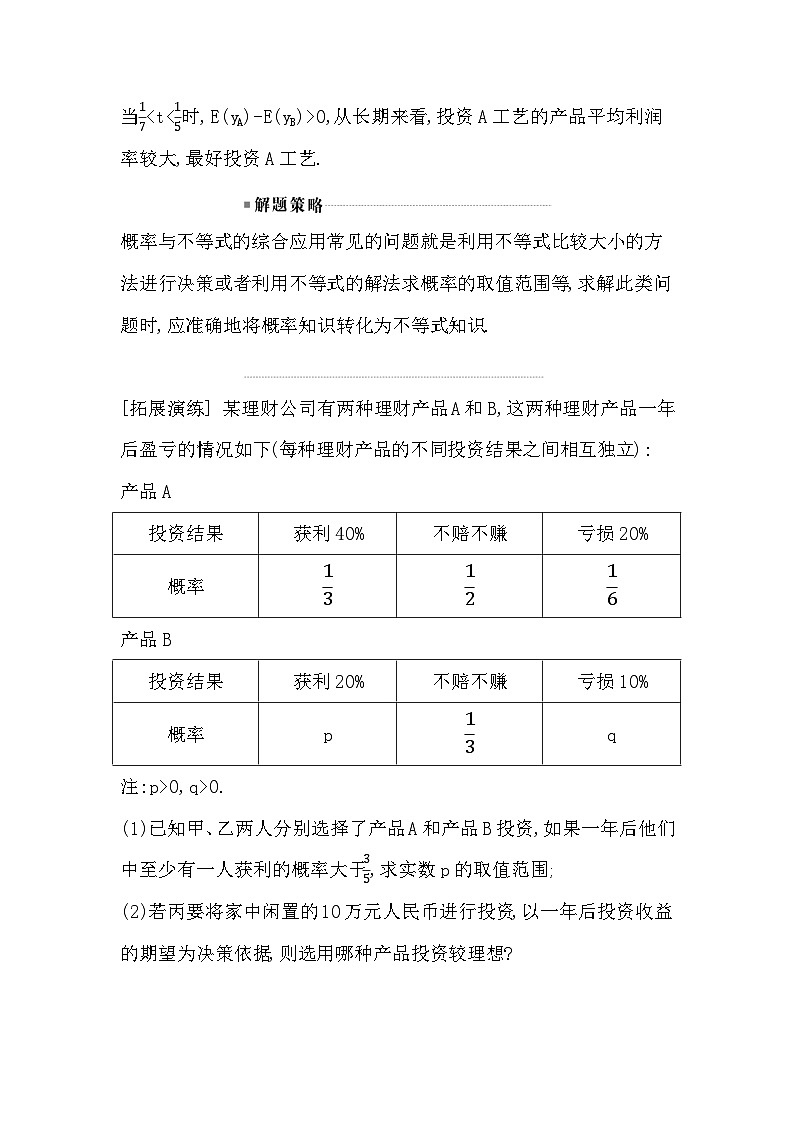 当$\frac{1}{7}<t<\frac{1}{5}$时，$E(y_A)-E(y_B)>0$，从长期来看，投资A工艺的产品平均利润率较大，最好投资A工艺.

解题策略

概率与不等式的综合应用常见的问题就是利用不等式比较大小的方法进行决策或者利用不等式的解法求概率的取值范围等，求解此类问题时，应准确地将概率知识转化为不等式知识

[拓展演练] 某理财公司有两种理财产品A和B，这两种理财产品一年后盈亏的情况如下(每种理财产品的不同投资结果之间相互独立)：

产品A

| 投资结果 | 获利40% | 不赔不赚 | 亏损20% |
|---|---|---|---|
| 概率 | $\frac{1}{3}$ | $\frac{1}{2}$ | $\frac{1}{6}$ |

产品B

| 投资结果 | 获利20% | 不赔不赚 | 亏损10% |
|---|---|---|---|
| 概率 | p | $\frac{1}{3}$ | q |

注：p>0，q>0.

(1)已知甲、乙两人分别选择了产品A和产品B投资，如果一年后他们中至少有一人获利的概率大于$\frac{3}{5}$，求实数p的取值范围；

(2)若丙要将家中闲置的10万元人民币进行投资，以一年后投资收益的期望为决策依据，则选用哪种产品投资较理想?